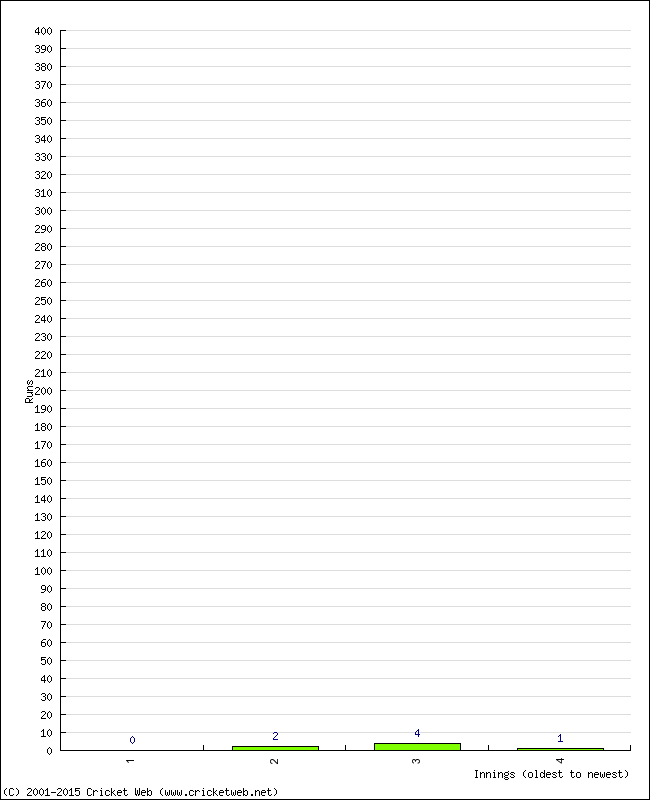 400
390
380
370
360
350
340
330
320
310
300
290
280
270
260
250
240
230
220
210
200
190
180
170
160
150
140
130
120
110
100
90
80
70
60
50
40
30
20
10
0

Runs

0
2
4
1

1
2
3
4

Innings (oldest to newest)

(C) 2001-2015 Cricket Web (www.cricketweb.net)